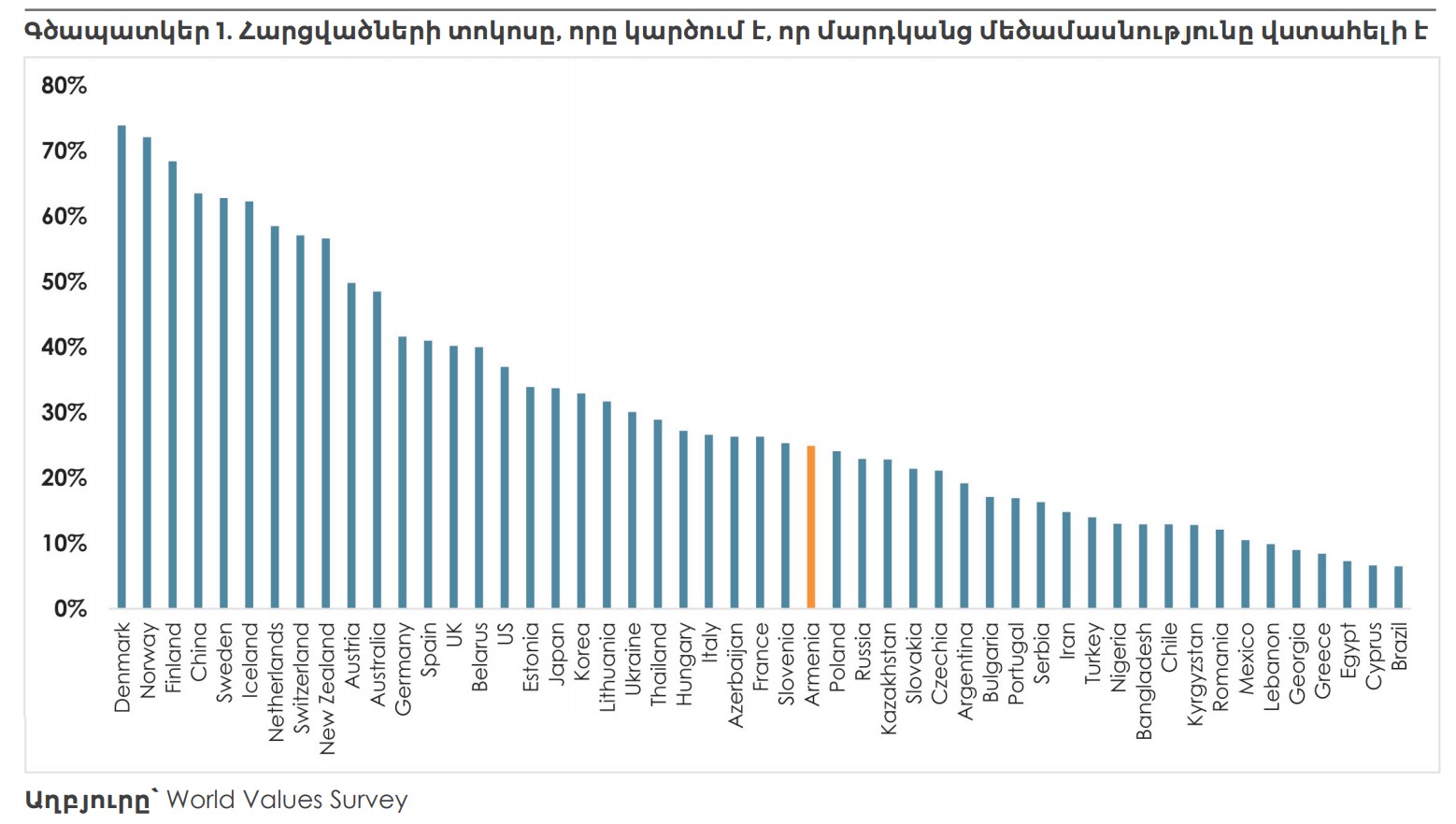 Գծապատկեր 1. Հարցվածների տոկոսը, որը կարծում է, որ մարդկանց մեծամասնությունը վստահելի է

80%
70%
60%
50%
40%
30%
20%
10%
0%

Denmark
Norway
Finland
China
Sweden
Iceland
Netherlands
Switzerland
New Zealand
Austria
Australia
Germany
Spain
UK
Belarus
US
Estonia
Japan
Korea
Lithuania
Ukraine
Thailand
Hungary
Italy
Azerbaijan
France
Slovenia
Armenia
Poland
Russia
Kazakhstan
Slovakia
Czechia
Argentina
Bulgaria
Portugal
Serbia
Iran
Turkey
Nigeria
Bangladesh
Chile
Kyrgyzstan
Romania
Mexico
Lebanon
Georgia
Greece
Egypt
Cyprus
Brazil

Աղբյուրը՝ World Values Survey